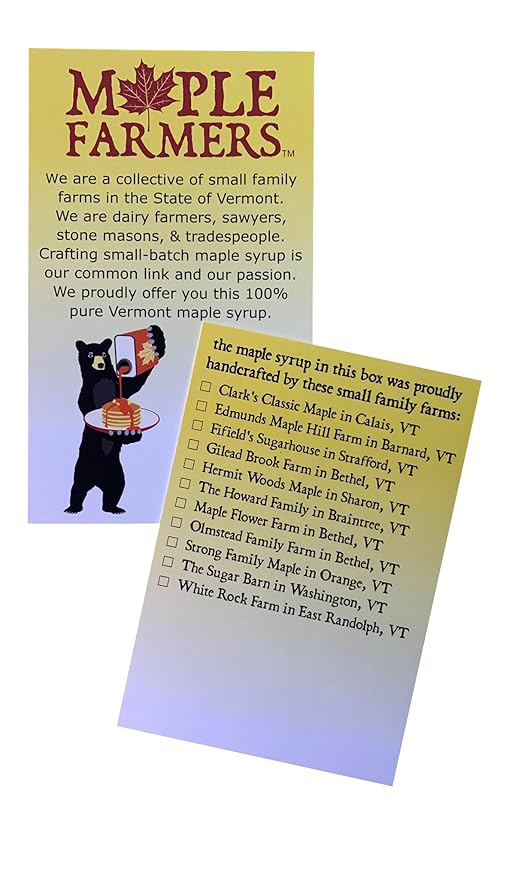 MAPLE FARMERS™

We are a collective of small family farms in the State of Vermont. We are dairy farmers, sawyers, stone masons, & tradespeople. Crafting small-batch maple syrup is our common link and our passion. We proudly offer you this 100% pure Vermont maple syrup.

the maple syrup in this box was proudly handcrafted by these small family farms:
☐ Clark's Classic Maple in Calais, VT
☐ Edmunds Maple Hill Farm in Barnard, VT
☐ Fifield's Sugarhouse in Strafford, VT
☐ Gilead Brook Farm in Bethel, VT
☐ Hermit Woods Maple in Sharon, VT
☐ The Howard Family in Braintree, VT
☐ Maple Flower Farm in Bethel, VT
☐ Olmstead Family Farm in Bethel, VT
☐ Strong Family Maple in Orange, VT
☐ The Sugar Barn in Washington, VT
☐ White Rock Farm in East Randolph, VT